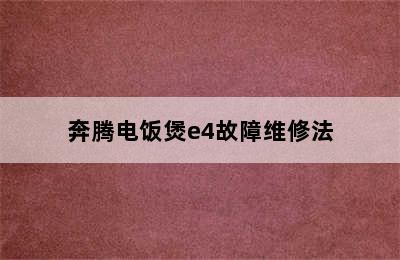 奔腾电饭煲e4故障维修法